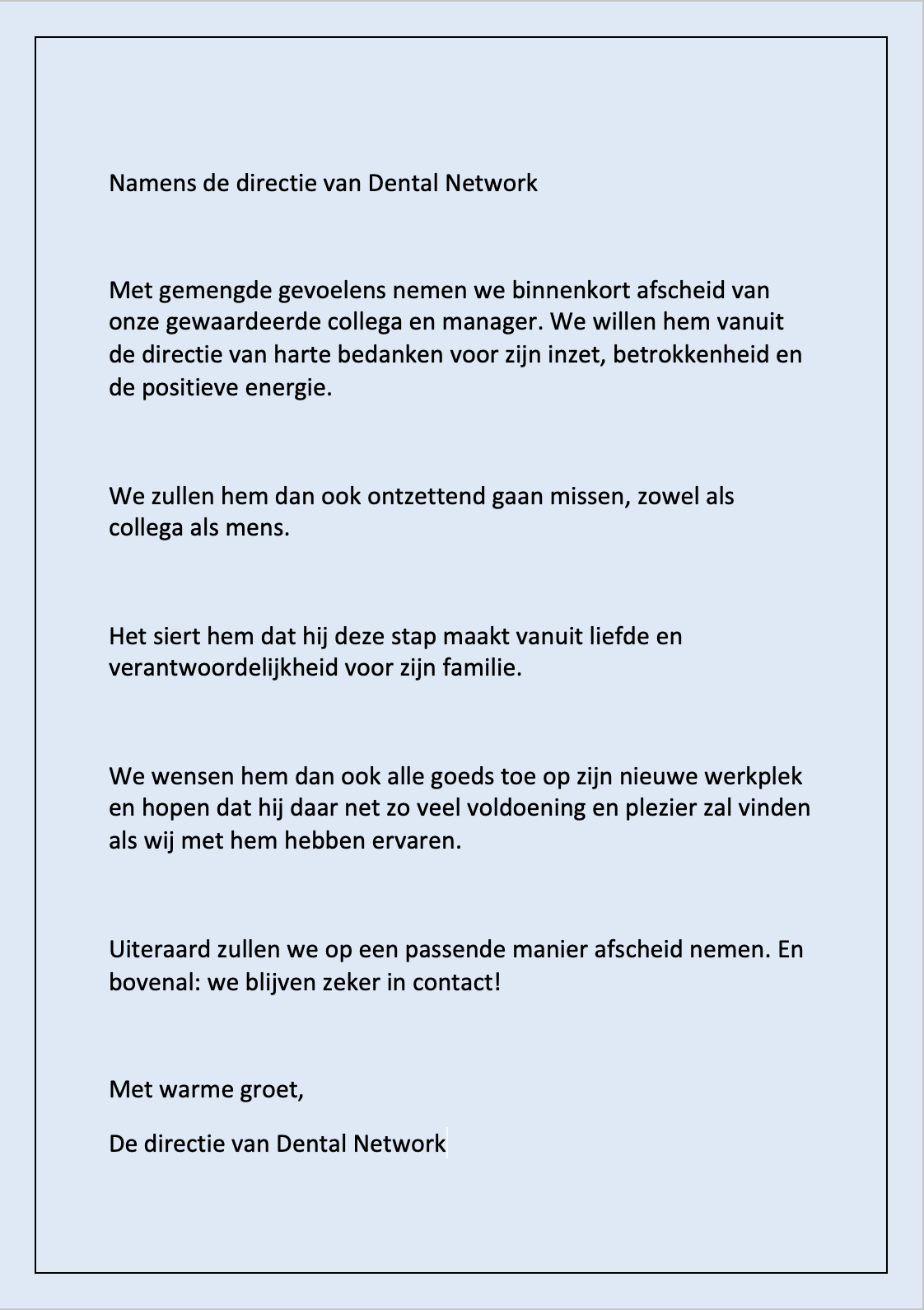 Namens de directie van Dental Network

Met gemengde gevoelens nemen we binnenkort afscheid van onze gewaardeerde collega en manager. We willen hem vanuit de directie van harte bedanken voor zijn inzet, betrokkenheid en de positieve energie.

We zullen hem dan ook ontzettend gaan missen, zowel als collega als mens.

Het siert hem dat hij deze stap maakt vanuit liefde en verantwoordelijkheid voor zijn familie.

We wensen hem dan ook alle goeds toe op zijn nieuwe werkplek en hopen dat hij daar net zo veel voldoening en plezier zal vinden als wij met hem hebben ervaren.

Uiteraard zullen we op een passende manier afscheid nemen. En bovenal: we blijven zeker in contact!

Met warme groet,

De directie van Dental Network